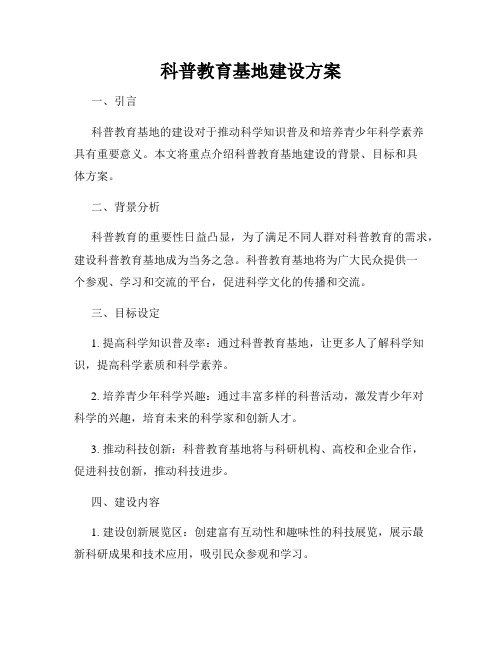 科普教育基地建设方案

一、引言

科普教育基地的建设对于推动科学知识普及和培养青少年科学素养具有重要意义。本文将重点介绍科普教育基地建设的背景、目标和具体方案。

二、背景分析

科普教育的重要性日益凸显，为了满足不同人群对科普教育的需求，建设科普教育基地成为当务之急。科普教育基地将为广大民众提供一个参观、学习和交流的平台，促进科学文化的传播和交流。

三、目标设定

1. 提高科学知识普及率：通过科普教育基地，让更多人了解科学知识，提高科学素质和科学素养。

2. 培养青少年科学兴趣：通过丰富多样的科普活动，激发青少年对科学的兴趣，培育未来的科学家和创新人才。

3. 推动科技创新：科普教育基地将与科研机构、高校和企业合作，促进科技创新，推动科技进步。

四、建设内容

1. 建设创新展览区：创建富有互动性和趣味性的科技展览，展示最新科研成果和技术应用，吸引民众参观和学习。